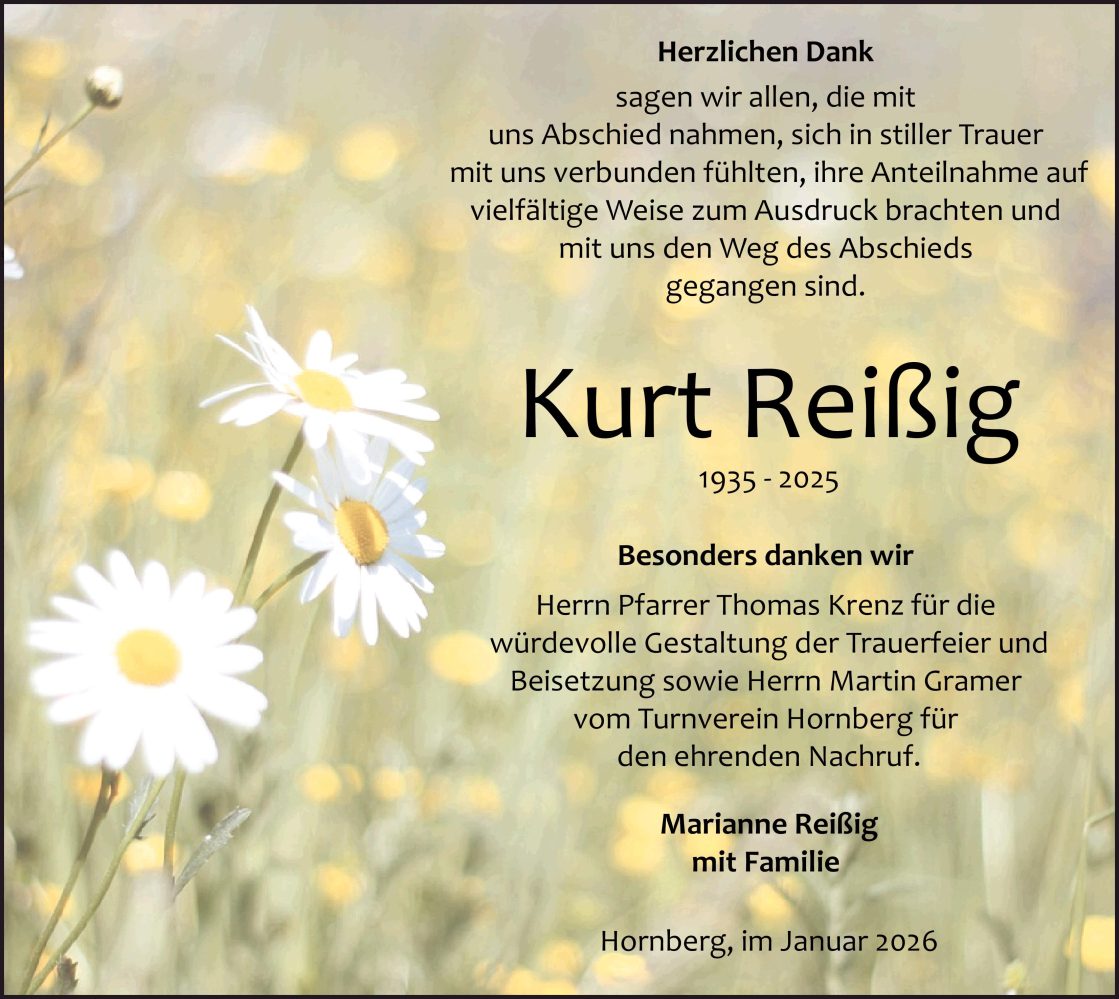 Herzlichen Dank

sagen wir allen, die mit uns Abschied nahmen, sich in stiller Trauer mit uns verbunden fühlten, ihre Anteilnahme auf vielfältige Weise zum Ausdruck brachten und mit uns den Weg des Abschieds gegangen sind.

Kurt Reißig

1935 - 2025

Besonders danken wir

Herrn Pfarrer Thomas Krenz für die würdevolle Gestaltung der Trauerfeier und Beisetzung sowie Herrn Martin Gramer vom Turnverein Hornberg für den ehrenden Nachruf.

Marianne Reißig
mit Familie

Hornberg, im Januar 2026